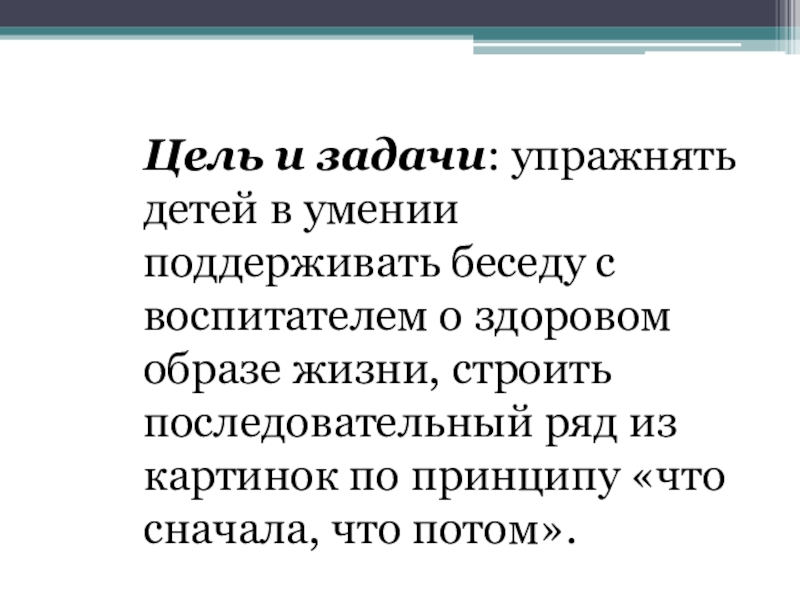 Цель и задачи: упражнять детей в умении поддерживать беседу с воспитателем о здоровом образе жизни, строить последовательный ряд из картинок по принципу «что сначала, что потом».